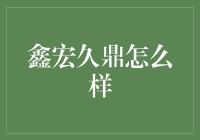 鑫宏久鼎怎么样